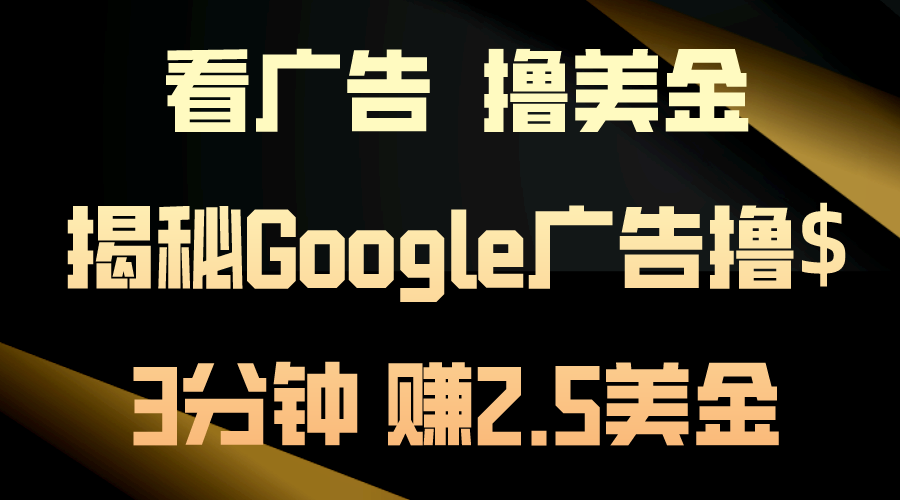 看广告 撸美金

揭秘Google广告撸$

3分钟 赚2.5美金